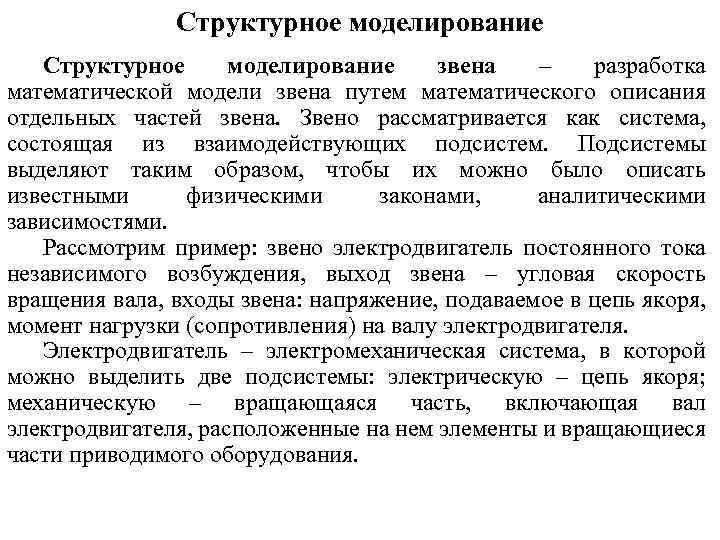 Структурное моделирование

Структурное моделирование звена – разработка математической модели звена путем математического описания отдельных частей звена. Звено рассматривается как система, состоящая из взаимодействующих подсистем. Подсистемы выделяют таким образом, чтобы их можно было описать известными физическими законами, аналитическими зависимостями.

Рассмотрим пример: звено электродвигатель постоянного тока независимого возбуждения, выход звена – угловая скорость вращения вала, входы звена: напряжение, подаваемое в цепь якоря, момент нагрузки (сопротивления) на валу электродвигателя.

Электродвигатель – электромеханическая система, в которой можно выделить две подсистемы: электрическую – цепь якоря; механическую – вращающаяся часть, включающая вал электродвигателя, расположенные на нем элементы и вращающиеся части приводимого оборудования.